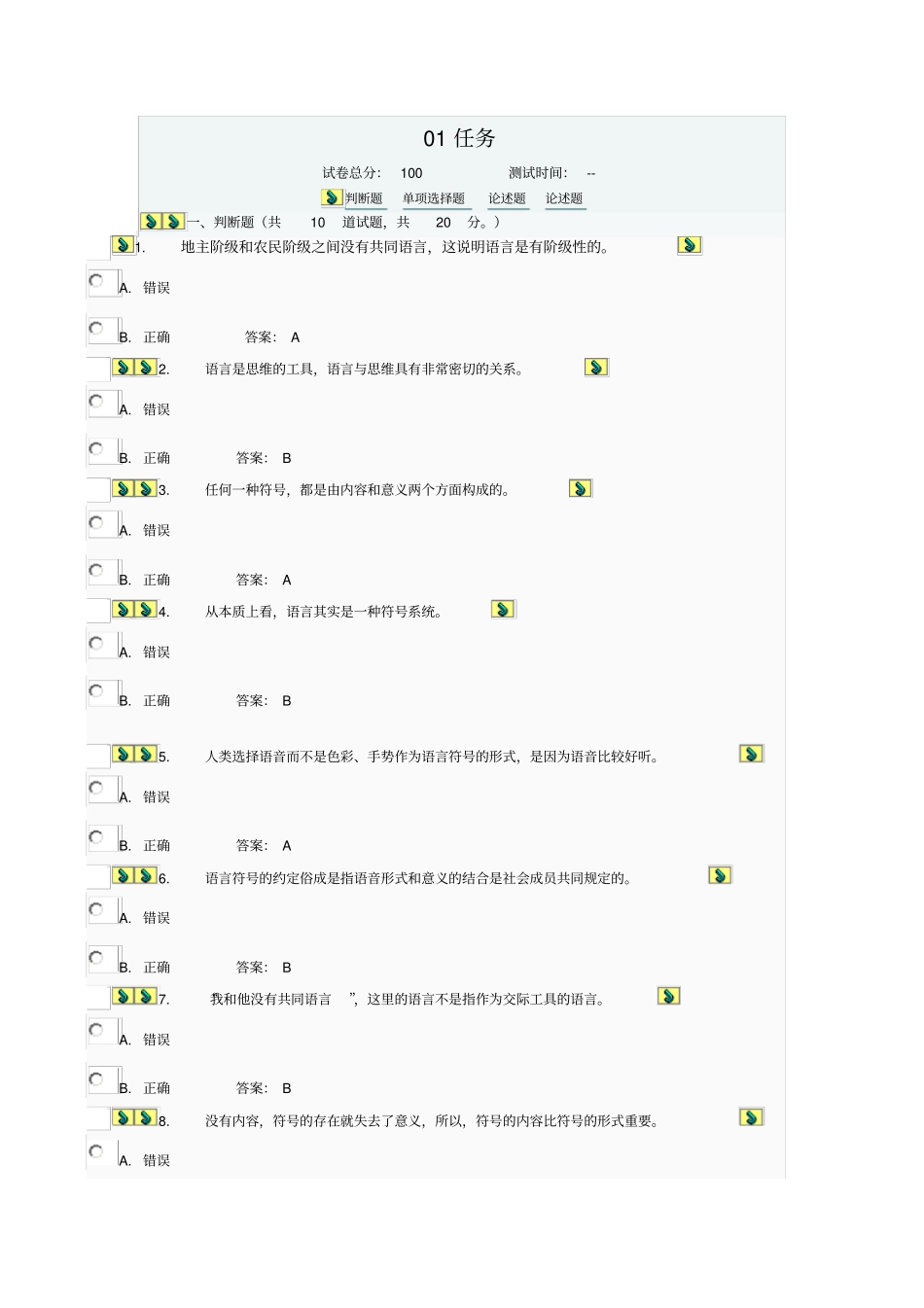 01 任务

试卷总分: 100 测试时间: --

判断题 单项选择题 论述题 论述题

一、判断题（共 10 道试题，共 20 分。）

1. 地主阶级和农民阶级之间没有共同语言，这说明语言是有阶级性的。

A. 错误

B. 正确 答案: A

2. 语言是思维的工具，语言与思维具有非常密切的关系。

A. 错误

B. 正确 答案: B

3. 任何一种符号，都是由内容和意义两个方面构成的。

A. 错误

B. 正确 答案: A

4. 从本质上看，语言其实是一种符号系统。

A. 错误

B. 正确 答案: B

5. 人类选择语音而不是色彩、手势作为语言符号的形式，是因为语音比较好听。

A. 错误

B. 正确 答案: A

6. 语言符号的约定俗成是指语音形式和意义的结合是社会成员共同规定的。

A. 错误

B. 正确 答案: B

7. 我和他没有共同语言 ”，这里的语言不是指作为交际工具的语言。

A. 错误

B. 正确 答案: B

8. 没有内容，符号的存在就失去了意义，所以，符号的内容比符号的形式重要。

A. 错误